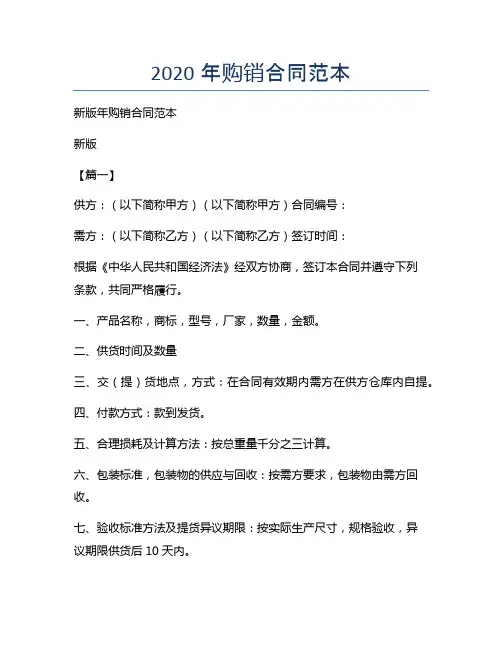 2020 年购销合同范本

新版年购销合同范本

新版

【篇一】

供方：（以下简称甲方）（以下简称甲方）合同编号：

需方：（以下简称乙方）（以下简称乙方）签订时间：

根据《中华人民共和国经济法》经双方协商，签订本合同并遵守下列条款，共同严格履行。

一、产品名称，商标，型号，厂家，数量，金额。

二、供货时间及数量

三、交（提）货地点，方式：在合同有效期内需方在供方仓库内自提。

四、付款方式：款到发货。

五、合理损耗及计算方法：按总重量千分之三计算。

六、包装标准，包装物的供应与回收：按需方要求，包装物由需方回收。

七、验收标准方法及提货异议期限：按实际生产尺寸，规格验收，异议期限供货后 10 天内。